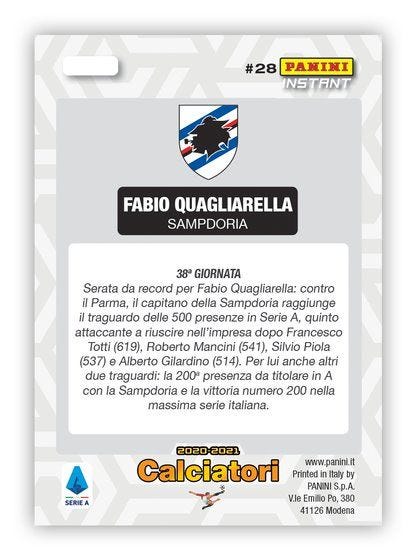 #28 PANINI INSTANT

FABIO QUAGLIARELLA
SAMPDORIA

38ª GIORNATA
Serata da record per Fabio Quagliarella: contro il Parma, il capitano della Sampdoria raggiunge il traguardo delle 500 presenze in Serie A, quinto attaccante a riuscire nell'impresa dopo Francesco Totti (619), Roberto Mancini (541), Silvio Piola (537) e Alberto Gilardino (514). Per lui anche altri due traguardi: la 200ª presenza da titolare in A con la Sampdoria e la vittoria numero 200 nella massima serie italiana.

SERIE A

2020-2021
Calciatori

www.panini.it
Printed in Italy by
PANINI S.p.A.
V.le Emilio Po, 380
41126 Modena